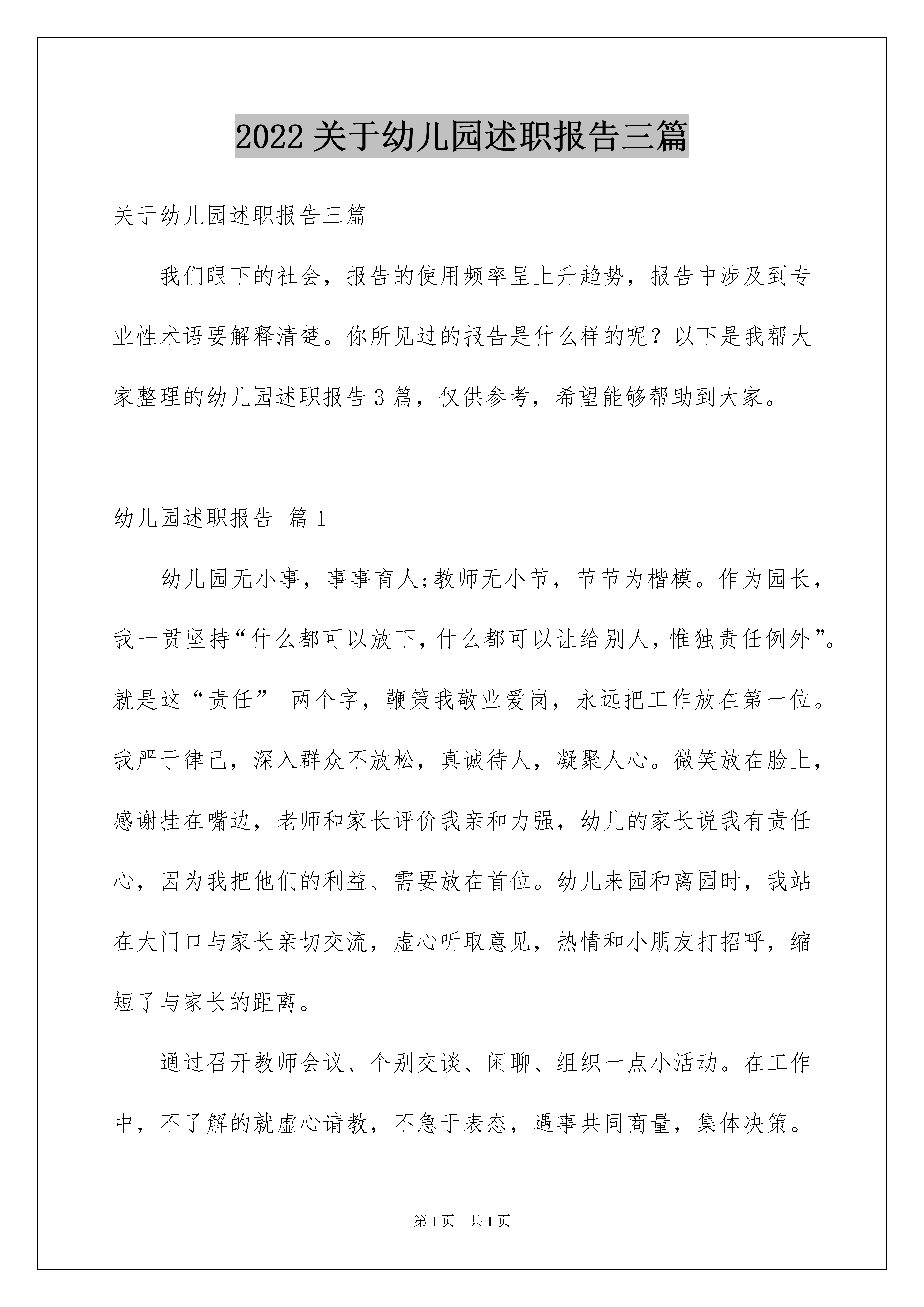 2022 关于幼儿园述职报告三篇

关于幼儿园述职报告三篇

我们眼下的社会，报告的使用频率呈上升趋势，报告中涉及到专业性术语要解释清楚。你所见过的报告是什么样的呢？以下是我帮大家整理的幼儿园述职报告 3 篇，仅供参考，希望能够帮助到大家。

幼儿园述职报告 篇 1

幼儿园无小事，事事育人;教师无小节，节节为楷模。作为园长，我一贯坚持“什么都可以放下，什么都可以让给别人，惟独责任例外”。就是这“责任” 两个字，鞭策我敬业爱岗，永远把工作放在第一位。我严于律己，深入群众不放松，真诚待人，凝聚人心。微笑放在脸上，感谢挂在嘴边，老师和家长评价我亲和力强，幼儿的家长说我有责任心，因为我把他们的利益、需要放在首位。幼儿来园和离园时，我站在大门口与家长亲切交流，虚心听取意见，热情和小朋友打招呼，缩短了与家长的距离。

通过召开教师会议、个别交谈、闲聊、组织一点小活动。在工作中，不了解的就虚心请教，不急于表态，遇事共同商量，集体决策。

第 1 页 共 1 页